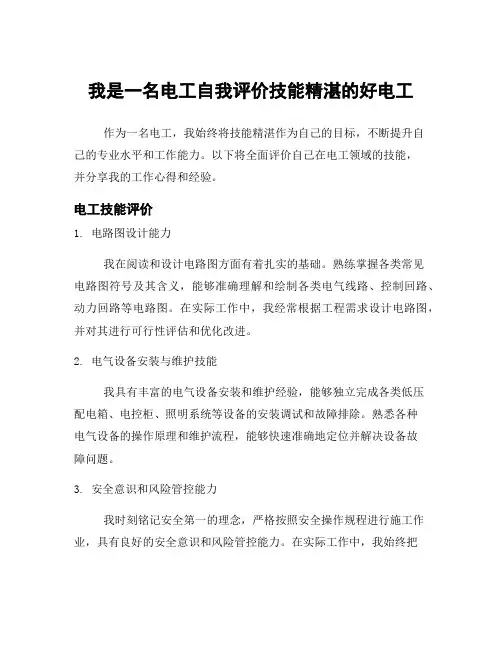 我是一名电工自我评价技能精湛的好电工

作为一名电工，我始终将技能精湛作为自己的目标，不断提升自己的专业水平和工作能力。以下将全面评价自己在电工领域的技能，并分享我的工作心得和经验。

电工技能评价

1. 电路图设计能力

我在阅读和设计电路图方面有着扎实的基础。熟练掌握各类常见电路图符号及其含义，能够准确理解和绘制各类电气线路、控制回路、动力回路等电路图。在实际工作中，我经常根据工程需求设计电路图，并对其进行可行性评估和优化改进。

2. 电气设备安装与维护技能

我具有丰富的电气设备安装和维护经验，能够独立完成各类低压配电箱、电控柜、照明系统等设备的安装调试和故障排除。熟悉各种电气设备的操作原理和维护流程，能够快速准确地定位并解决设备故障问题。

3. 安全意识和风险管控能力

我时刻铭记安全第一的理念，严格按照安全操作规程进行施工作业，具有良好的安全意识和风险管控能力。在实际工作中，我始终把